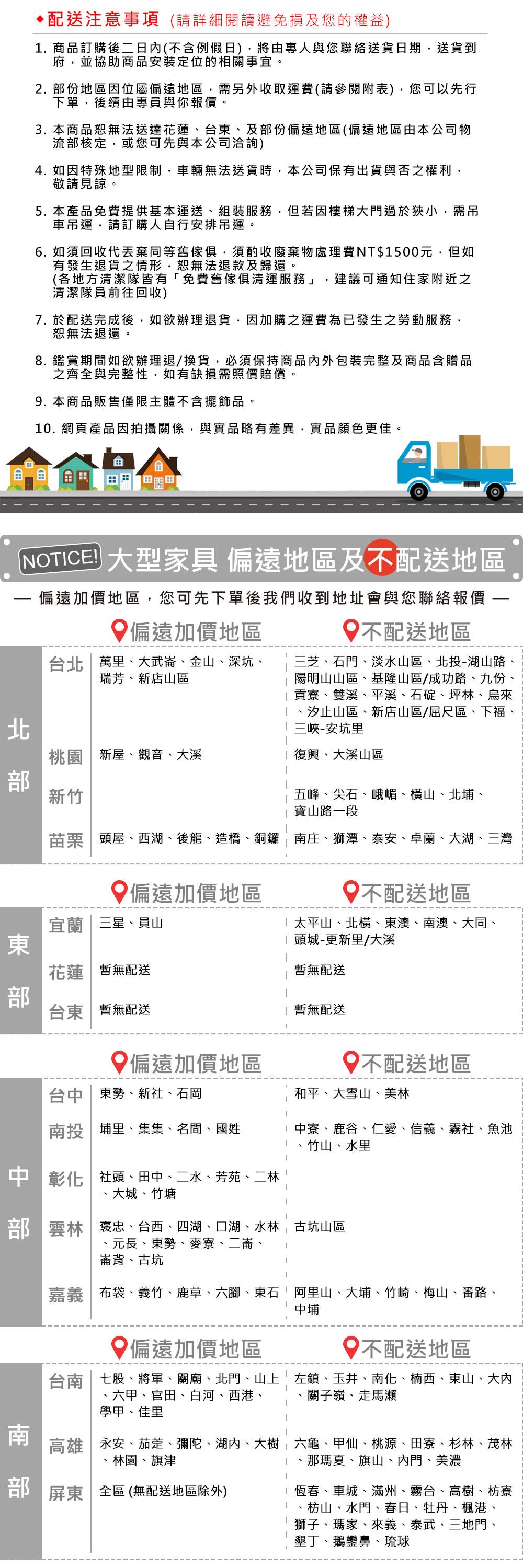 ◆配送注意事項 (請詳細閱讀避免損及您的權益)

1. 商品訂購後二日內(不含例假日)，將由專人與您聯絡送貨日期，送貨到府，並協助商品安裝定位的相關事宜。

2. 部份地區因位屬偏遠地區，需另外收取運費(請參閱附表)，您可以先行下單，後續由專員與你報價。

3. 本商品恕無法送達花蓮、台東、及部份偏遠地區(偏遠地區由本公司物流部核定，或您可先與本公司洽詢)

4. 如因特殊地型限制，車輛無法送貨時，本公司保有出貨與否之權利，敬請見諒。

5. 本產品免費提供基本運送、組裝服務，但若因樓梯大門過於狹小，需吊車吊運，請訂購人自行安排吊運。

6. 如須回收代丟棄同等舊傢俱，須酌收廢棄物處理費NT$1500元，但如有發生退貨之情形，恕無法退款及歸還。
(各地方清潔隊皆有「免費舊傢俱清運服務」，建議可通知住家附近之清潔隊員前往回收)

7. 於配送完成後，如欲辦理退貨，因加購之運費為已發生之勞動服務，恕無法退還。

8. 鑑賞期間如欲辦理退/換貨，必須保持商品內外包裝完整及商品含贈品之齊全與完整性，如有缺損需照價賠償。

9. 本商品販售僅限主體不含擺飾品。

10. 網頁產品因拍攝關係，與實品略有差異，實品顏色更佳。

NOTICE! 大型家具 偏遠地區及不配送地區

— 偏遠加價地區，您可先下單後我們收到地址會與您聯絡報價 —

北部
| | 偏遠加價地區 | 不配送地區 |
|---|---|---|
| 台北 | 萬里、大武崙、金山、深坑、瑞芳、新店山區 | 三芝、石門、淡水山區、北投-湖山路、陽明山山區、基隆山區/成功路、九份、貢寮、雙溪、平溪、石碇、坪林、烏來、汐止山區、新店山區/屈尺區、下福、三峽-安坑里 |
| 桃園 | 新屋、觀音、大溪 | 復興、大溪山區 |
| 新竹 | | 五峰、尖石、峨嵋、橫山、北埔、寶山路一段 |
| 苗栗 | 頭屋、西湖、後龍、造橋、銅鑼 | 南庄、獅潭、泰安、卓蘭、大湖、三灣 |

東部
| | 偏遠加價地區 | 不配送地區 |
|---|---|---|
| 宜蘭 | 三星、員山 | 太平山、北橫、東澳、南澳、大同、頭城-更新里/大溪 |
| 花蓮 | 暫無配送 | 暫無配送 |
| 台東 | 暫無配送 | 暫無配送 |

中部
| | 偏遠加價地區 | 不配送地區 |
|---|---|---|
| 台中 | 東勢、新社、石岡 | 和平、大雪山、美林 |
| 南投 | 埔里、集集、名間、國姓 | 中寮、鹿谷、仁愛、信義、霧社、魚池、竹山、水里 |
| 彰化 | 社頭、田中、二水、芳苑、二林、大城、竹塘 | |
| 雲林 | 褒忠、台西、四湖、口湖、水林、元長、東勢、麥寮、二崙、崙背、古坑 | 古坑山區 |
| 嘉義 | 布袋、義竹、鹿草、六腳、東石 | 阿里山、大埔、竹崎、梅山、番路、中埔 |

南部
| | 偏遠加價地區 | 不配送地區 |
|---|---|---|
| 台南 | 七股、將軍、關廟、北門、山上、六甲、官田、白河、西港、學甲、佳里 | 左鎮、玉井、南化、楠西、東山、大內、關子嶺、走馬瀨 |
| 高雄 | 永安、茄萣、彌陀、湖內、大樹、林園、旗津 | 六龜、甲仙、桃源、田寮、杉林、茂林、那瑪夏、旗山、內門、美濃 |
| 屏東 | 全區 (無配送地區除外) | 恆春、車城、滿州、霧台、高樹、枋寮、枋山、水門、春日、牡丹、楓港、獅子、瑪家、來義、泰武、三地門、墾丁、鵝鑾鼻、琉球 |